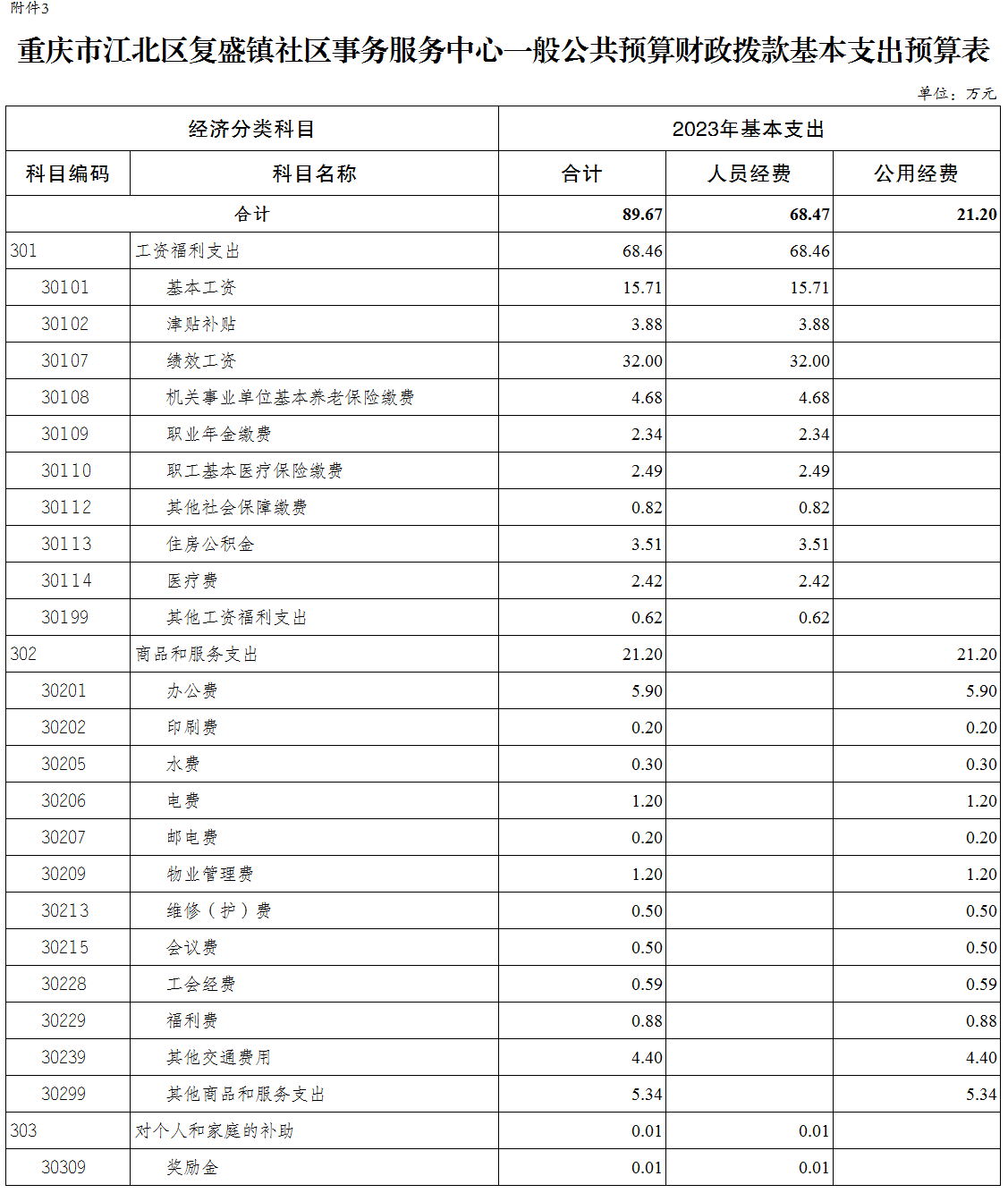 附件3

重庆市江北区复盛镇社区事务服务中心一般公共预算财政拨款基本支出预算表

单位：万元

| 经济分类科目 | | 2023年基本支出 | | |
|---|---|---|---|---|
| 科目编码 | 科目名称 | 合计 | 人员经费 | 公用经费 |
| 合计 | | 89.67 | 68.47 | 21.20 |
| 301 | 工资福利支出 | 68.46 | 68.46 | |
| 30101 | 基本工资 | 15.71 | 15.71 | |
| 30102 | 津贴补贴 | 3.88 | 3.88 | |
| 30107 | 绩效工资 | 32.00 | 32.00 | |
| 30108 | 机关事业单位基本养老保险缴费 | 4.68 | 4.68 | |
| 30109 | 职业年金缴费 | 2.34 | 2.34 | |
| 30110 | 职工基本医疗保险缴费 | 2.49 | 2.49 | |
| 30112 | 其他社会保障缴费 | 0.82 | 0.82 | |
| 30113 | 住房公积金 | 3.51 | 3.51 | |
| 30114 | 医疗费 | 2.42 | 2.42 | |
| 30199 | 其他工资福利支出 | 0.62 | 0.62 | |
| 302 | 商品和服务支出 | 21.20 | | 21.20 |
| 30201 | 办公费 | 5.90 | | 5.90 |
| 30202 | 印刷费 | 0.20 | | 0.20 |
| 30205 | 水费 | 0.30 | | 0.30 |
| 30206 | 电费 | 1.20 | | 1.20 |
| 30207 | 邮电费 | 0.20 | | 0.20 |
| 30209 | 物业管理费 | 1.20 | | 1.20 |
| 30213 | 维修（护）费 | 0.50 | | 0.50 |
| 30215 | 会议费 | 0.50 | | 0.50 |
| 30228 | 工会经费 | 0.59 | | 0.59 |
| 30229 | 福利费 | 0.88 | | 0.88 |
| 30239 | 其他交通费用 | 4.40 | | 4.40 |
| 30299 | 其他商品和服务支出 | 5.34 | | 5.34 |
| 303 | 对个人和家庭的补助 | 0.01 | 0.01 | |
| 30309 | 奖励金 | 0.01 | 0.01 | |